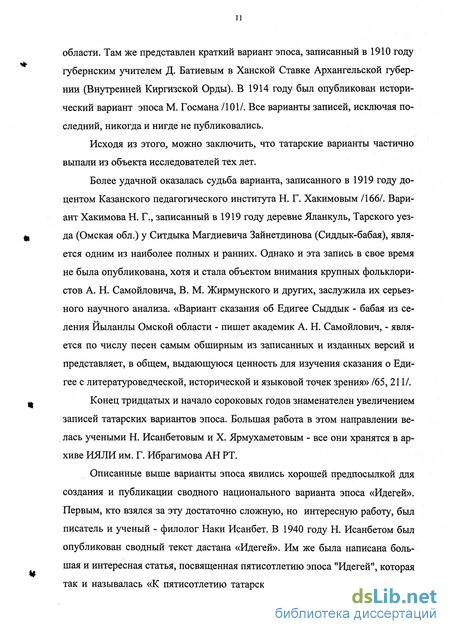 11

области. Там же представлен краткий вариант эпоса, записанный в 1910 году губернским учителем Д. Батиевым в Ханской Ставке Архангельской губернии (Внутренней Киргизской Орды). В 1914 году был опубликован исторический вариант эпоса М. Госмана /101/. Все варианты записей, исключая последний, никогда и нигде не публиковались.

Исходя из этого, можно заключить, что татарские варианты частично выпали из объекта исследователей тех лет.

Более удачной оказалась судьба варианта, записанного в 1919 году доцентом Казанского педагогического института Н. Г. Хакимовым /166/. Вариант Хакимова Н. Г., записанный в 1919 году деревне Яланкуль, Тарского уезда (Омская обл.) у Ситдыка Магдиевича Зайнетдинова (Сиддык-бабая), является одним из наиболее полных и ранних. Однако и эта запись в свое время не была опубликована, хотя и стала объектом внимания крупных фольклористов А. Н. Самойловича, В. М. Жирмунского и других, заслужила их серьезного научного анализа. «Вариант сказания об Едигее Сыддык - бабая из селения Йыланлы Омской области - пишет академик А. Н. Самойлович, - является по числу песен самым обширным из записанных и изданных версий и представляет, в общем, выдающуюся ценность для изучения сказания о Едигее с литературоведческой, исторической и языковой точек зрения» /65, 211/.

Конец тридцатых и начало сороковых годов знаменателен увеличением записей татарских вариантов эпоса. Большая работа в этом направлении велась учеными Н. Исанбетовым и Х. Ярмухаметовым - все они хранятся в архиве ИЯЛИ им. Г. Ибрагимова АН РТ.

Описанные выше варианты эпоса явились хорошей предпосылкой для создания и публикации сводного национального варианта эпоса «Идегей». Первым, кто взялся за эту достаточно сложную, но интересную работу, был писатель и ученый - филолог Наки Исанбет. В 1940 году Н. Исанбетом был опубликован сводный текст дастана «Идегей». Им же была написана большая и интересная статья, посвященная пятисотлетию эпоса "Идегей", которая так и называлась «К пятисотлетию татарск

dsLib.net
библиотека диссертаций